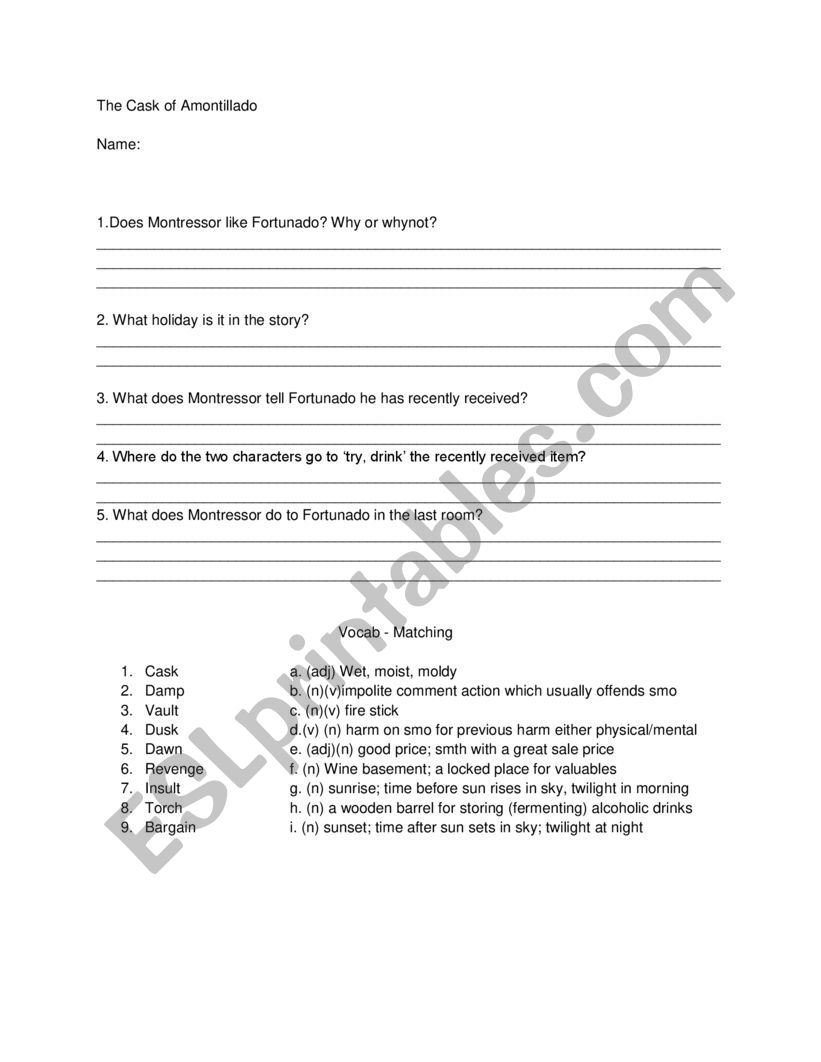 The Cask of Amontillado

Name:

1.Does Montressor like Fortunado? Why or whynot?

2. What holiday is it in the story?

3. What does Montressor tell Fortunado he has recently received?

4. Where do the two characters go to 'try, drink' the recently received item?

5. What does Montressor do to Fortunado in the last room?

Vocab - Matching

1. Cask
2. Damp
3. Vault
4. Dusk
5. Dawn
6. Revenge
7. Insult
8. Torch
9. Bargain

a. (adj) Wet, moist, moldy
b. (n)(v)impolite comment action which usually offends smo
c. (n)(v) fire stick
d.(v) (n) harm on smo for previous harm either physical/mental
e. (adj)(n) good price; smth with a great sale price
f. (n) Wine basement; a locked place for valuables
g. (n) sunrise; time before sun rises in sky, twilight in morning
h. (n) a wooden barrel for storing (fermenting) alcoholic drinks
i. (n) sunset; time after sun sets in sky; twilight at night

ESLprintables.com